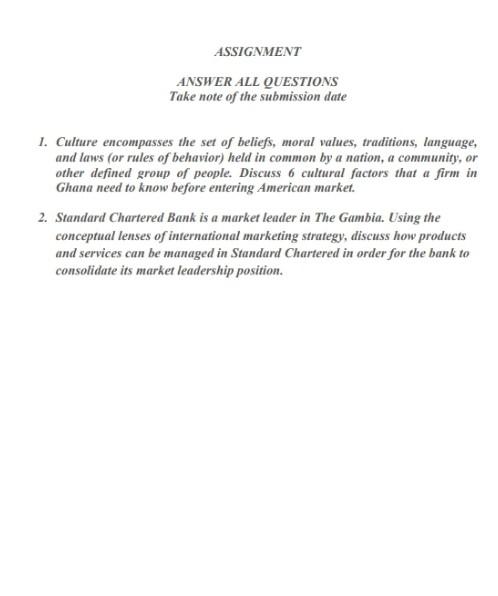 ASSIGNMENT

ANSWER ALL QUESTIONS
Take note of the submission date

1. Culture encompasses the set of beliefs, moral values, traditions, language, and laws (or rules of behavior) held in common by a nation, a community, or other defined group of people. Discuss 6 cultural factors that a firm in Ghana need to know before entering American market.

2. Standard Chartered Bank is a market leader in The Gambia. Using the conceptual lenses of international marketing strategy, discuss how products and services can be managed in Standard Chartered in order for the bank to consolidate its market leadership position.